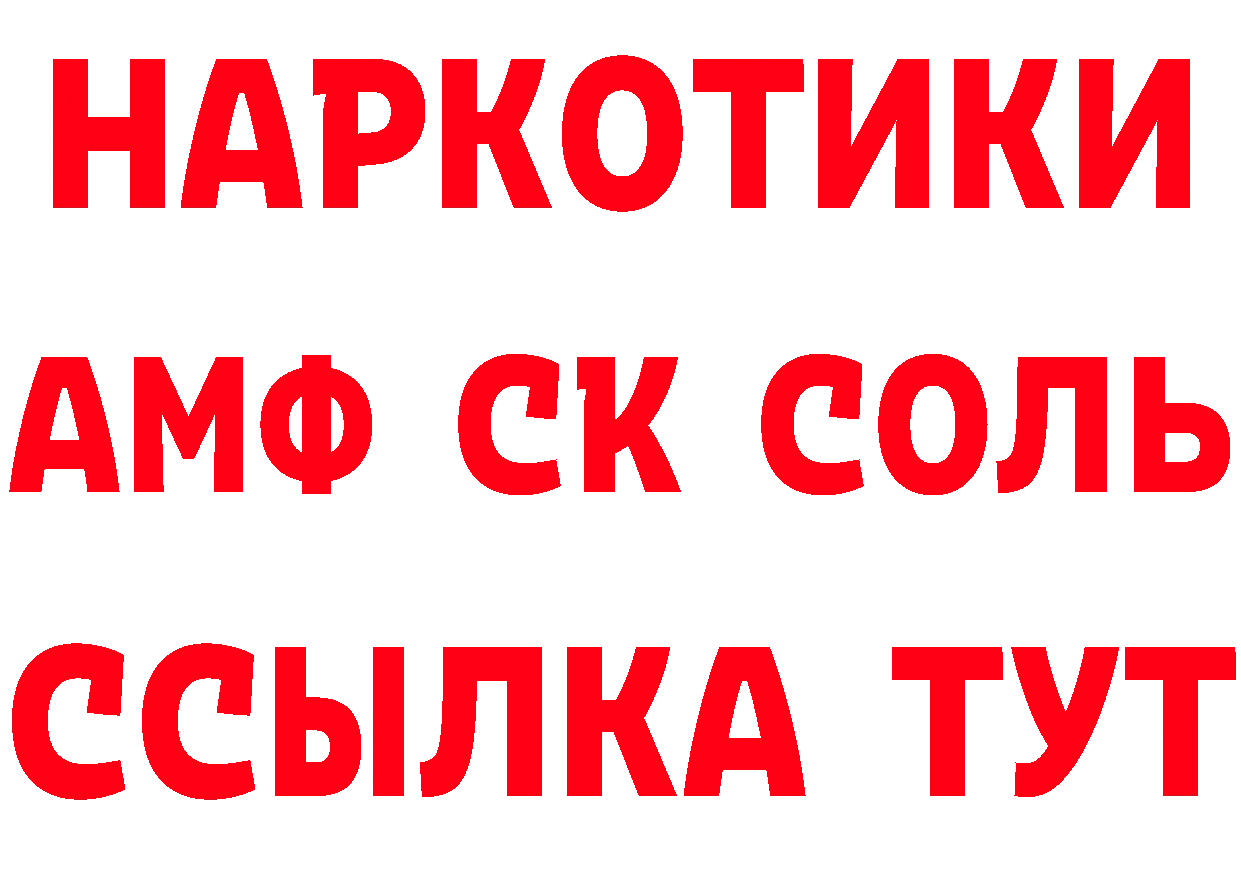 НАРКОТИКИ

АМФ СК СОЛЬ

ССЫЛКА ТУТ